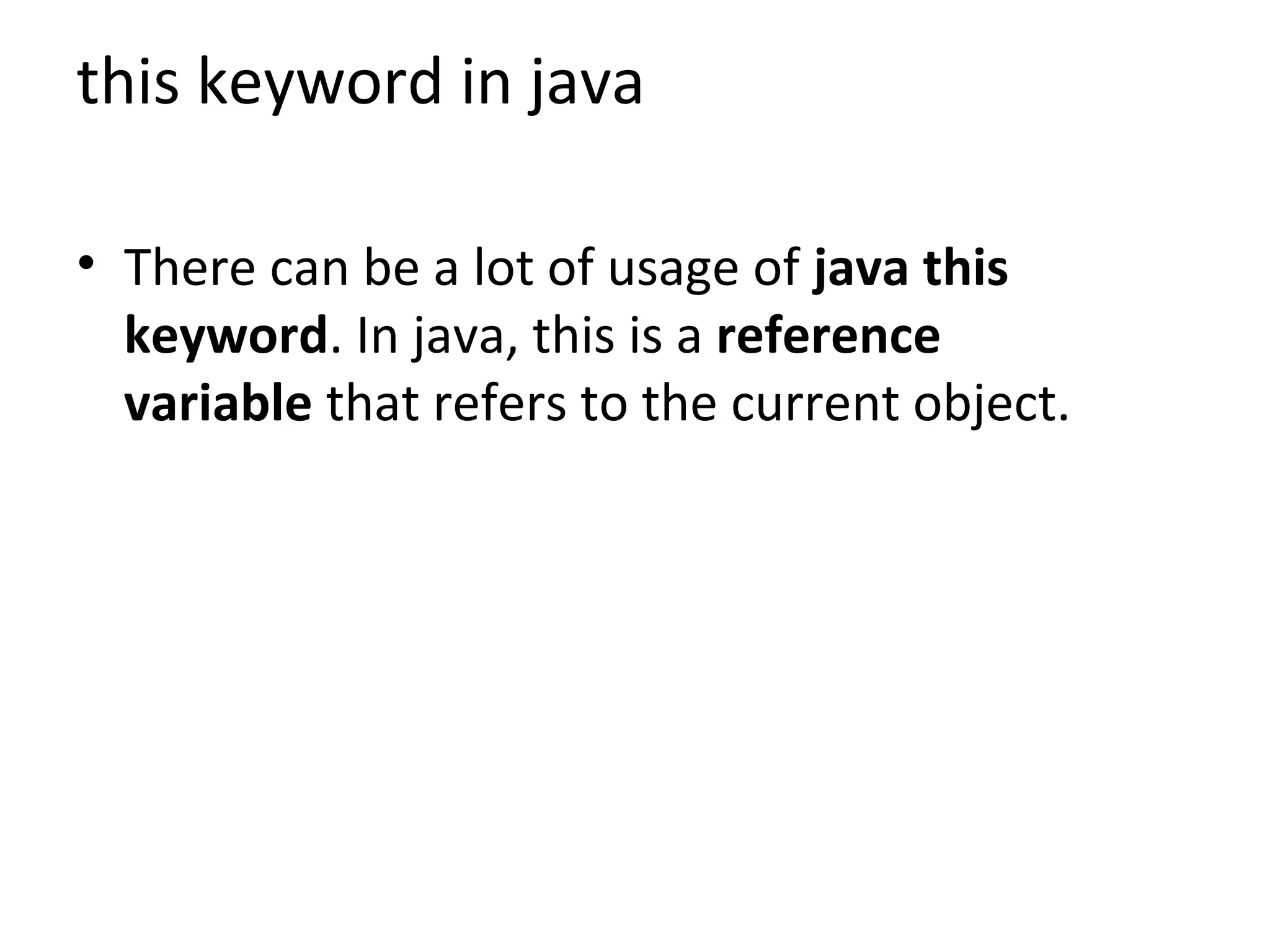 this keyword in java

• There can be a lot of usage of java this keyword. In java, this is a reference variable that refers to the current object.